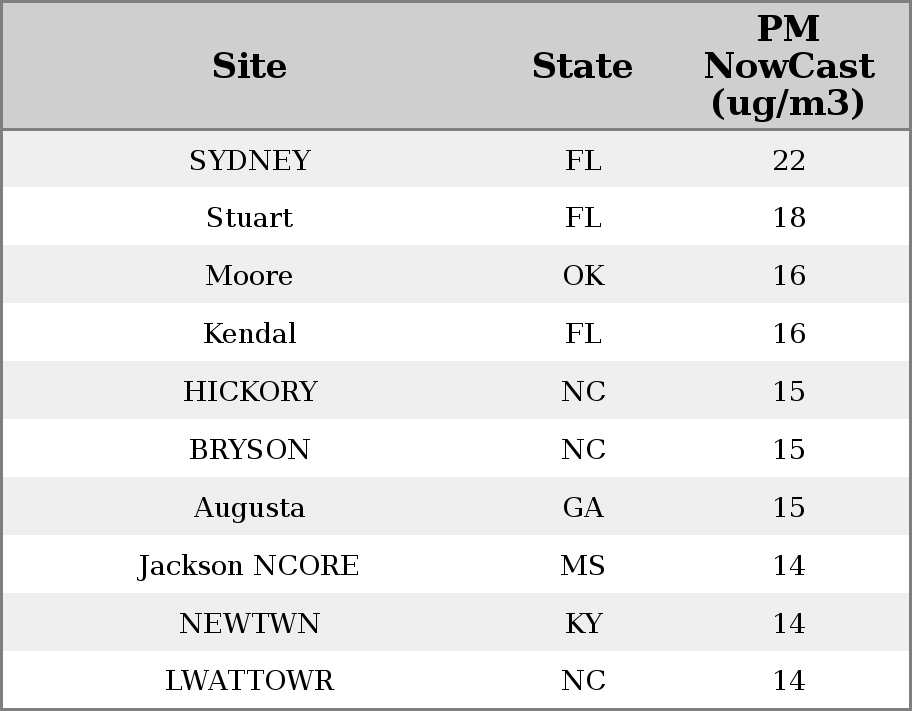 | Site | State | PM NowCast (ug/m3) |
|---|---|---|
| SYDNEY | FL | 22 |
| Stuart | FL | 18 |
| Moore | OK | 16 |
| Kendal | FL | 16 |
| HICKORY | NC | 15 |
| BRYSON | NC | 15 |
| Augusta | GA | 15 |
| Jackson NCORE | MS | 14 |
| NEWTWN | KY | 14 |
| LWATTOWR | NC | 14 |